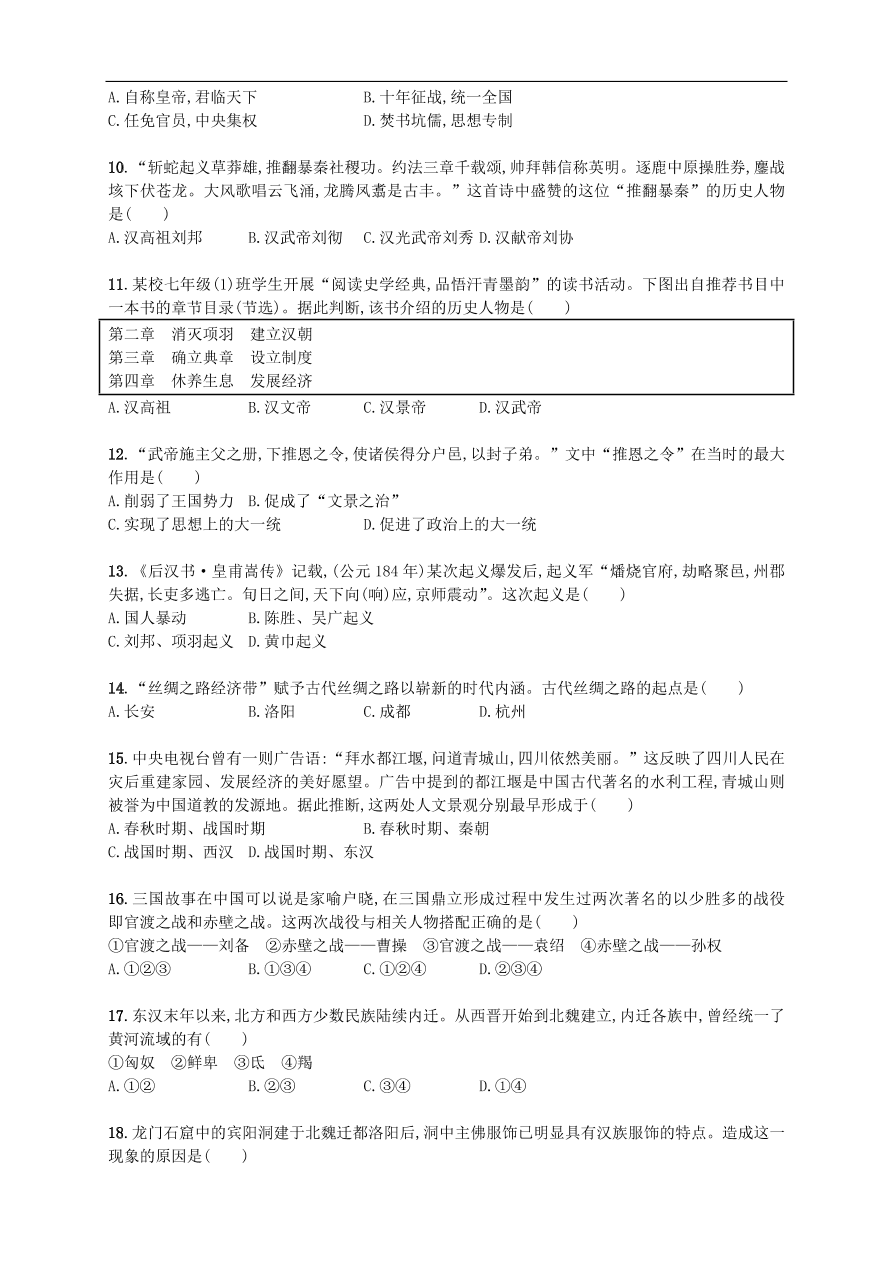 A. 自称皇帝,君临天下　　　　　　B. 十年征战,统一全国
C. 任免官员,中央集权　　　　　　D. 焚书坑儒,思想专制

10. “斩蛇起义草莽雄,推翻暴秦社稷功。约法三章千载颂,帅拜韩信称英明。逐鹿中原操胜券,鏖战垓下伏苍龙。大风歌唱云飞涌,龙腾凤翥是古丰。”这首诗中盛赞的这位“推翻暴秦”的历史人物是(　　)
A. 汉高祖刘邦　　B. 汉武帝刘彻　　C. 汉光武帝刘秀　D. 汉献帝刘协

11. 某校七年级(1)班学生开展“阅读史学经典,品悟汗青墨韵”的读书活动。下图出自推荐书目中一本书的章节目录(节选)。据此判断,该书介绍的历史人物是(　　)

第二章　消灭项羽　建立汉朝
第三章　确立典章　设立制度
第四章　休养生息　发展经济

A. 汉高祖　　B. 汉文帝　　C. 汉景帝　　D. 汉武帝

12. “武帝施主父之册,下推恩之令,使诸侯得分户邑,以封子弟。”文中“推恩之令”在当时的最大作用是(　　)
A. 削弱了王国势力　B. 促成了“文景之治”
C. 实现了思想上的大一统　　　　D. 促进了政治上的大一统

13. 《后汉书·皇甫嵩传》记载,(公元 184 年)某次起义爆发后,起义军“燔烧官府,劫略聚邑,州郡失据,长吏多逃亡。旬日之间,天下向(响)应,京师震动”。这次起义是(　　)
A. 国人暴动　　B. 陈胜、吴广起义
C. 刘邦、项羽起义　D. 黄巾起义

14. “丝绸之路经济带”赋予古代丝绸之路以崭新的时代内涵。古代丝绸之路的起点是(　　)
A. 长安　　B. 洛阳　　C. 成都　　D. 杭州

15. 中央电视台曾有一则广告语:“拜水都江堰,问道青城山,四川依然美丽。”这反映了四川人民在灾后重建家园、发展经济的美好愿望。广告中提到的都江堰是中国古代著名的水利工程,青城山则被誉为中国道教的发源地。据此推断,这两处人文景观分别最早形成于(　　)
A. 春秋时期、战国时期　　　　　B. 春秋时期、秦朝
C. 战国时期、西汉　D. 战国时期、东汉

16. 三国故事在中国可以说是家喻户晓,在三国鼎立形成过程中发生过两次著名的以少胜多的战役即官渡之战和赤壁之战。这两次战役与相关人物搭配正确的是(　　)
①官渡之战——刘备　②赤壁之战——曹操　③官渡之战——袁绍　④赤壁之战——孙权
A. ①②③　　B. ①③④　　C. ①②④　　D. ②③④

17. 东汉末年以来,北方和西方少数民族陆续内迁。从西晋开始到北魏建立,内迁各族中,曾经统一了黄河流域的有(　　)
①匈奴　②鲜卑　③氐　④羯
A. ①②　　B. ②③　　C. ③④　　D. ①④

18. 龙门石窟中的宾阳洞建于北魏迁都洛阳后,洞中主佛服饰已明显具有汉族服饰的特点。造成这一现象的原因是(　　)